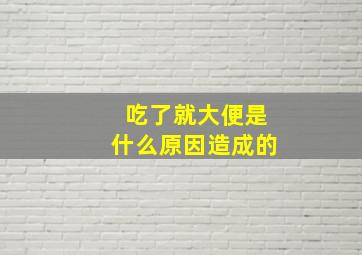 吃了就大便是
什么原因造成的